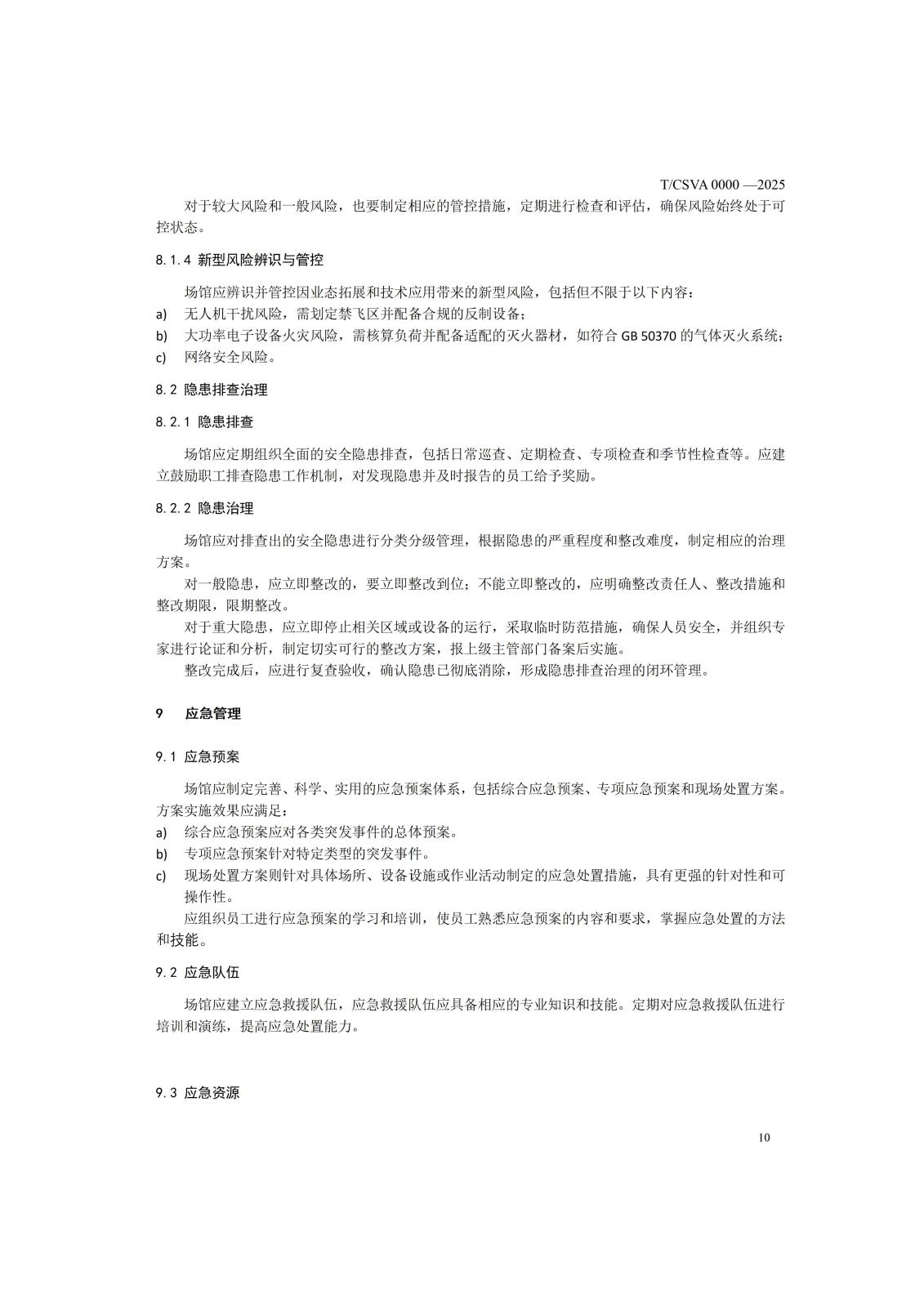 T/CSVA 0000 —2025

对于较大风险和一般风险，也要制定相应的管控措施，定期进行检查和评估，确保风险始终处于可控状态。

8.1.4 新型风险辨识与管控

场馆应辨识并管控因业态拓展和技术应用带来的新型风险，包括但不限于以下内容：

a) 无人机干扰风险，需划定禁飞区并配备合规的反制设备；

b) 大功率电子设备火灾风险，需核算负荷并配备适配的灭火器材，如符合 GB 50370 的气体灭火系统；

c) 网络安全风险。

8.2 隐患排查治理

8.2.1 隐患排查

场馆应定期组织全面的安全隐患排查，包括日常巡查、定期检查、专项检查和季节性检查等。应建立鼓励职工排查隐患工作机制，对发现隐患并及时报告的员工给予奖励。

8.2.2 隐患治理

场馆应对排查出的安全隐患进行分类分级管理，根据隐患的严重程度和整改难度，制定相应的治理方案。

对一般隐患，应立即整改的，要立即整改到位；不能立即整改的，应明确整改责任人、整改措施和整改期限，限期整改。

对于重大隐患，应立即停止相关区域或设备的运行，采取临时防范措施，确保人员安全，并组织专家进行论证和分析，制定切实可行的整改方案，报上级主管部门备案后实施。

整改完成后，应进行复查验收，确认隐患已彻底消除，形成隐患排查治理的闭环管理。

9 应急管理

9.1 应急预案

场馆应制定完善、科学、实用的应急预案体系，包括综合应急预案、专项应急预案和现场处置方案。方案实施效果应满足：

a) 综合应急预案应对各类突发事件的总体预案。

b) 专项应急预案针对特定类型的突发事件。

c) 现场处置方案则针对具体场所、设备设施或作业活动制定的应急处置措施，具有更强的针对性和可操作性。

应组织员工进行应急预案的学习和培训，使员工熟悉应急预案的内容和要求，掌握应急处置的方法和技能。

9.2 应急队伍

场馆应建立应急救援队伍，应急救援队伍应具备相应的专业知识和技能。定期对应急救援队伍进行培训和演练，提高应急处置能力。

9.3 应急资源

10